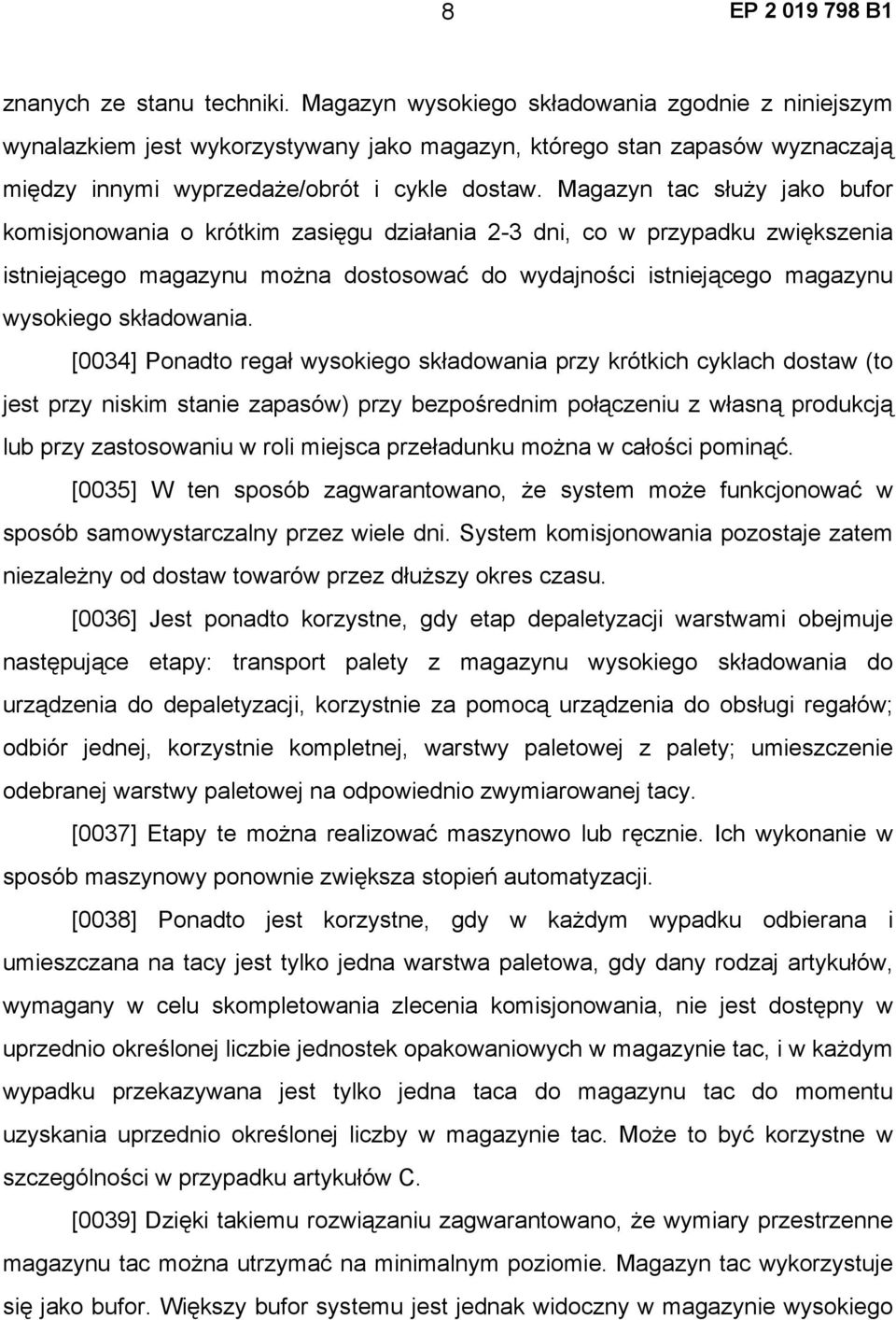 8 EP 2 019 798 B1

znanych ze stanu techniki. Magazyn wysokiego składowania zgodnie z niniejszym wynalazkiem jest wykorzystywany jako magazyn, którego stan zapasów wyznaczają między innymi wyprzedaże/obrót i cykle dostaw. Magazyn tac służy jako bufor komisjonowania o krótkim zasięgu działania 2-3 dni, co w przypadku zwiększenia istniejącego magazynu można dostosować do wydajności istniejącego magazynu wysokiego składowania.

[0034] Ponadto regał wysokiego składowania przy krótkich cyklach dostaw (to jest przy niskim stanie zapasów) przy bezpośrednim połączeniu z własną produkcją lub przy zastosowaniu w roli miejsca przeładunku można w całości pominąć.

[0035] W ten sposób zagwarantowano, że system może funkcjonować w sposób samowystarczalny przez wiele dni. System komisjonowania pozostaje zatem niezależny od dostaw towarów przez dłuższy okres czasu.

[0036] Jest ponadto korzystne, gdy etap depaletyzacji warstwami obejmuje następujące etapy: transport palety z magazynu wysokiego składowania do urządzenia do depaletyzacji, korzystnie za pomocą urządzenia do obsługi regałów; odbiór jednej, korzystnie kompletnej, warstwy paletowej z palety; umieszczenie odebranej warstwy paletowej na odpowiednio zwymiarowanej tacy.

[0037] Etapy te można realizować maszynowo lub ręcznie. Ich wykonanie w sposób maszynowy ponownie zwiększa stopień automatyzacji.

[0038] Ponadto jest korzystne, gdy w każdym wypadku odbierana i umieszczana na tacy jest tylko jedna warstwa paletowa, gdy dany rodzaj artykułów, wymagany w celu skompletowania zlecenia komisjonowania, nie jest dostępny w uprzednio określonej liczbie jednostek opakowaniowych w magazynie tac, i w każdym wypadku przekazywana jest tylko jedna taca do magazynu tac do momentu uzyskania uprzednio określonej liczby w magazynie tac. Może to być korzystne w szczególności w przypadku artykułów C.

[0039] Dzięki takiemu rozwiązaniu zagwarantowano, że wymiary przestrzenne magazynu tac można utrzymać na minimalnym poziomie. Magazyn tac wykorzystuje się jako bufor. Większy bufor systemu jest jednak widoczny w magazynie wysokiego